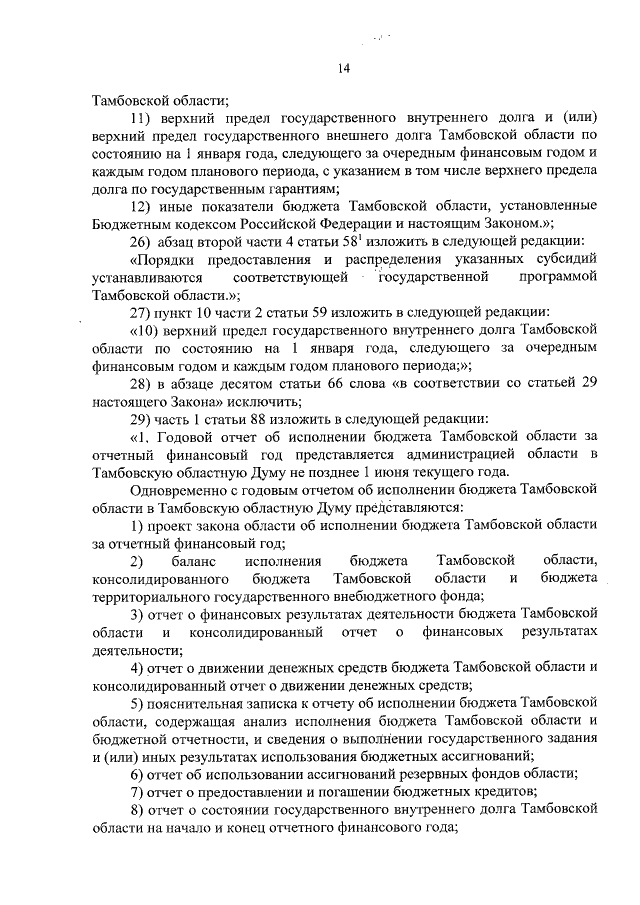 14

Тамбовской области;

11) верхний предел государственного внутреннего долга и (или) верхний предел государственного внешнего долга Тамбовской области по состоянию на 1 января года, следующего за очередным финансовым годом и каждым годом планового периода, с указанием в том числе верхнего предела долга по государственным гарантиям;

12) иные показатели бюджета Тамбовской области, установленные Бюджетным кодексом Российской Федерации и настоящим Законом.»;

26) абзац второй части 4 статьи $58^1$ изложить в следующей редакции:

«Порядки предоставления и распределения указанных субсидий устанавливаются соответствующей государственной программой Тамбовской области.»;

27) пункт 10 части 2 статьи 59 изложить в следующей редакции:

«10) верхний предел государственного внутреннего долга Тамбовской области по состоянию на 1 января года, следующего за очередным финансовым годом и каждым годом планового периода;»;

28) в абзаце десятом статьи 66 слова «в соответствии со статьей 29 настоящего Закона» исключить;

29) часть 1 статьи 88 изложить в следующей редакции:

«1. Годовой отчет об исполнении бюджета Тамбовской области за отчетный финансовый год представляется администрацией области в Тамбовскую областную Думу не позднее 1 июня текущего года.

Одновременно с годовым отчетом об исполнении бюджета Тамбовской области в Тамбовскую областную Думу представляются:

1) проект закона области об исполнении бюджета Тамбовской области за отчетный финансовый год;

2) баланс исполнения бюджета Тамбовской области, консолидированного бюджета Тамбовской области и бюджета территориального государственного внебюджетного фонда;

3) отчет о финансовых результатах деятельности бюджета Тамбовской области и консолидированный отчет о финансовых результатах деятельности;

4) отчет о движении денежных средств бюджета Тамбовской области и консолидированный отчет о движении денежных средств;

5) пояснительная записка к отчету об исполнении бюджета Тамбовской области, содержащая анализ исполнения бюджета Тамбовской области и бюджетной отчетности, и сведения о выполнении государственного задания и (или) иных результатах использования бюджетных ассигнований;

6) отчет об использовании ассигнований резервных фондов области;

7) отчет о предоставлении и погашении бюджетных кредитов;

8) отчет о состоянии государственного внутреннего долга Тамбовской области на начало и конец отчетного финансового года;